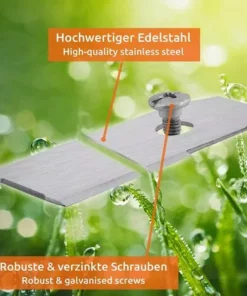 Hochwertiger Edelstahl
High-quality stainless steel

Robuste & verzinkte Schrauben
Robust & galvanised screws